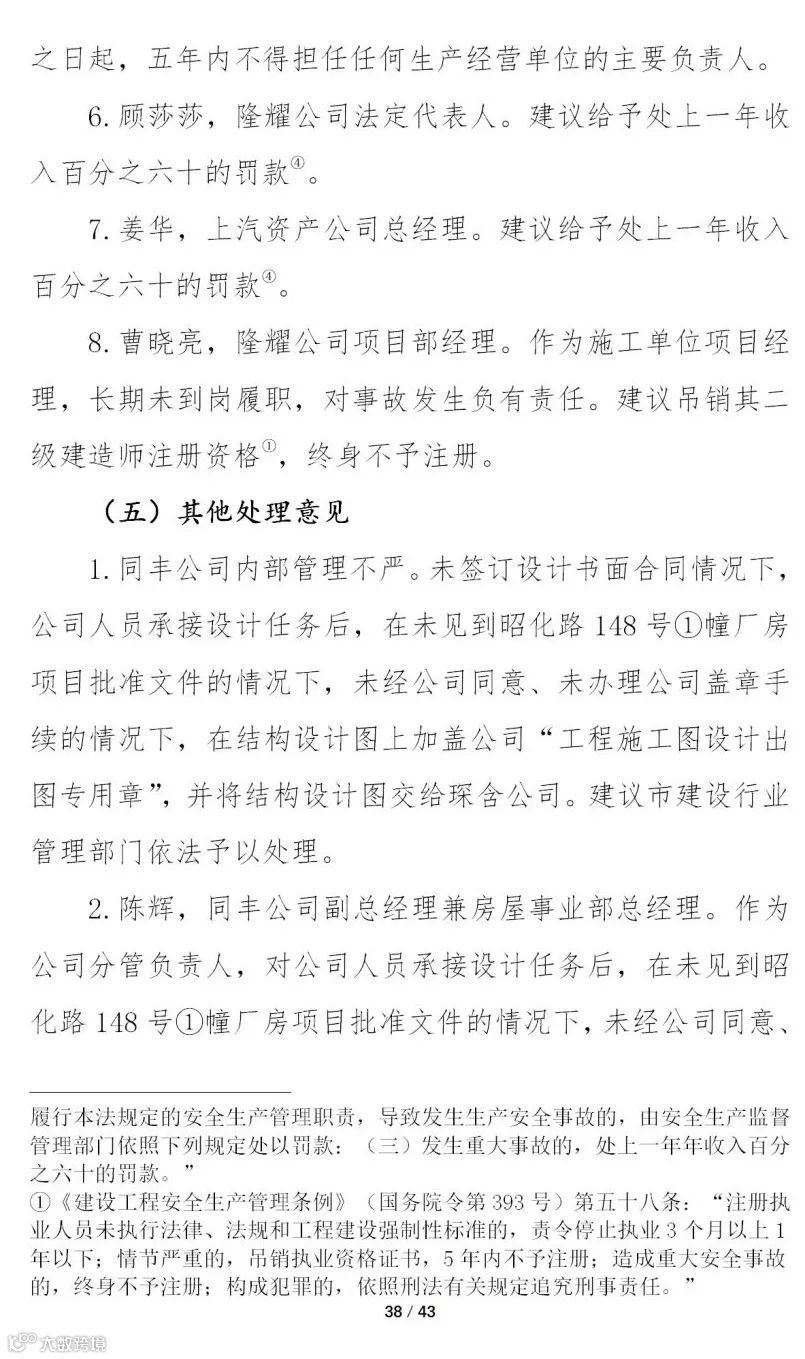 之日起，五年内不得担任任何生产经营单位的主要负责人。

6. 顾莎莎，隆耀公司法定代表人。建议给予处上一年收入百分之六十的罚款④。

7. 姜华，上汽资产公司总经理。建议给予处上一年收入百分之六十的罚款④。

8. 曹晓亮，隆耀公司项目部经理。作为施工单位项目经理，长期未到岗履职，对事故发生负有责任。建议吊销其二级建造师注册资格①，终身不予注册。

（五）其他处理意见

1. 同丰公司内部管理不严。未签订设计书面合同情况下，公司人员承接设计任务后，在未见到昭化路 148 号①幢厂房项目批准文件的情况下，未经公司同意、未办理公司盖章手续的情况下，在结构设计图上加盖公司“工程施工图设计出图专用章”，并将结构设计图交给琛含公司。建议市建设行业管理部门依法予以处理。

2. 陈辉，同丰公司副总经理兼房屋事业部总经理。作为公司分管负责人，对公司人员承接设计任务后，在未见到昭化路 148 号①幢厂房项目批准文件的情况下，未经公司同意、

履行本法规定的安全生产管理职责，导致发生生产安全事故的，由安全生产监督管理部门依照下列规定处以罚款：（三）发生重大事故的，处上一年年收入百分之六十的罚款。”
①《建设工程安全生产管理条例》（国务院令第 393 号）第五十八条：“注册执业人员未执行法律、法规和工程建设强制性标准的，责令停止执业 3 个月以上 1 年以下；情节严重的，吊销执业资格证书，5 年内不予注册；造成重大安全事故的，终身不予注册；构成犯罪的，依照刑法有关规定追究刑事责任。”
38 / 43
大数跨境